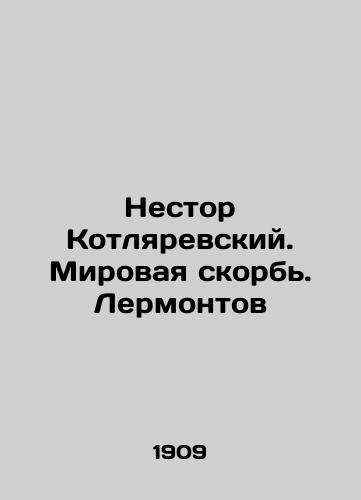 Нестор Котляревский. Мировая скорбь. Лермонтов

1909